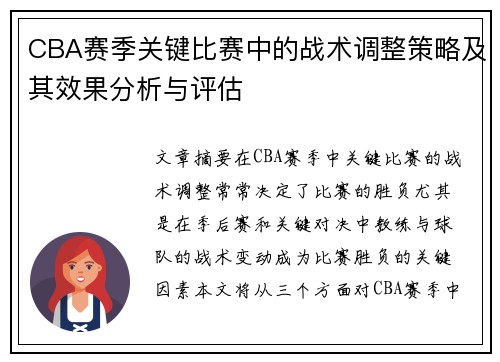 CBA赛季关键比赛中的战术调整策略及其效果分析与评估

文章摘要在CBA赛季中关键比赛的战术调整常常决定了比赛的胜负尤其是在季后赛和关键对决中教练与球队的战术变动成为比赛胜负的关键因素本文将从三个方面对CBA赛季中